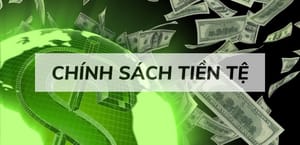 CHÍNH SÁCH TIỀN TỆ